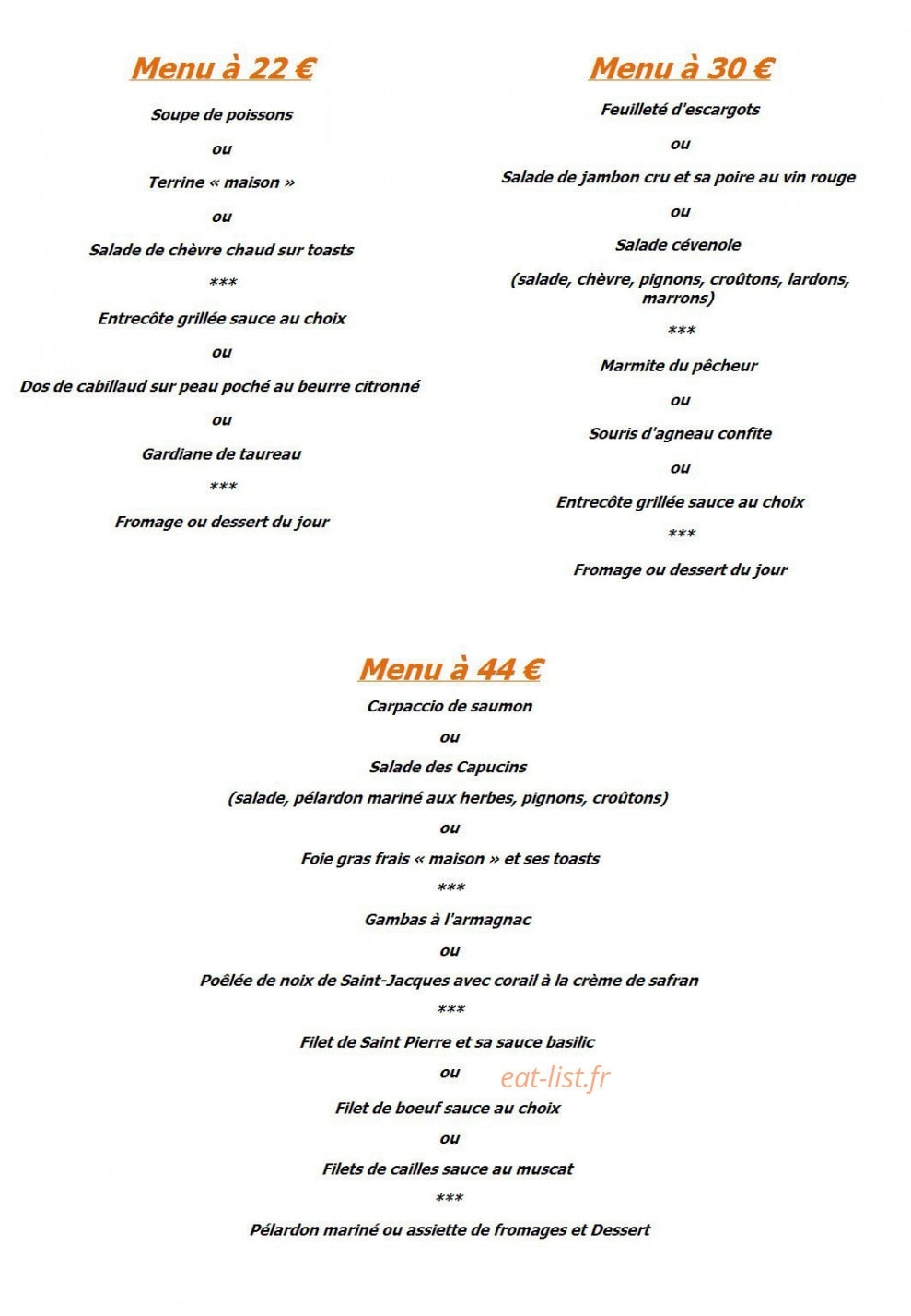 Menu à 22 €

Soupe de poissons

ou

Terrine « maison »

ou

Salade de chèvre chaud sur toasts

***

Entrecôte grillée sauce au choix

ou

Dos de cabillaud sur peau poché au beurre citronné

ou

Gardiane de taureau

***

Fromage ou dessert du jour

Menu à 30 €

Feuilleté d'escargots

ou

Salade de jambon cru et sa poire au vin rouge

ou

Salade cévenole

(salade, chèvre, pignons, croûtons, lardons, marrons)

***

Marmite du pêcheur

ou

Souris d'agneau confite

ou

Entrecôte grillée sauce au choix

***

Fromage ou dessert du jour

Menu à 44 €

Carpaccio de saumon

ou

Salade des Capucins

(salade, pélardon mariné aux herbes, pignons, croûtons)

ou

Foie gras frais « maison » et ses toasts

***

Gambas à l'armagnac

ou

Poêlée de noix de Saint-Jacques avec corail à la crème de safran

***

Filet de Saint Pierre et sa sauce basilic

ou

Filet de boeuf sauce au choix

ou

Filets de cailles sauce au muscat

***

Pélardon mariné ou assiette de fromages et Dessert

eat-list.fr